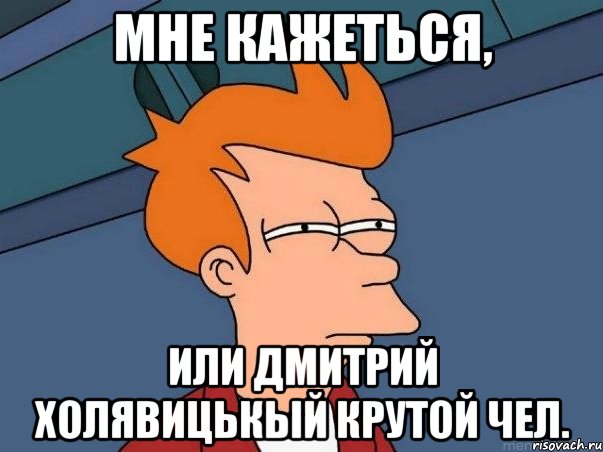 МНЕ КАЖЕТЬСЯ,

ИЛИ ДМИТРИЙ ХОЛЯВИЦЬКЫЙ КРУТОЙ ЧЕЛ.

risovach.ru